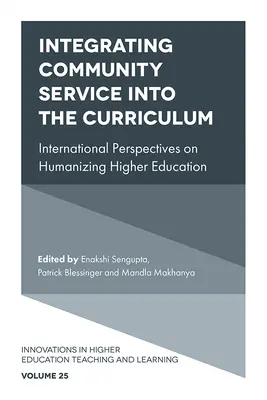 INTEGRATING COMMUNITY SERVICE INTO THE CURRICULUM

International Perspectives on Humanizing Higher Education

Edited by Enakshi Sengupta, Patrick Blessinger and Mandla Makhanya

INNOVATIONS IN HIGHER EDUCATION TEACHING AND LEARNING

VOLUME 25